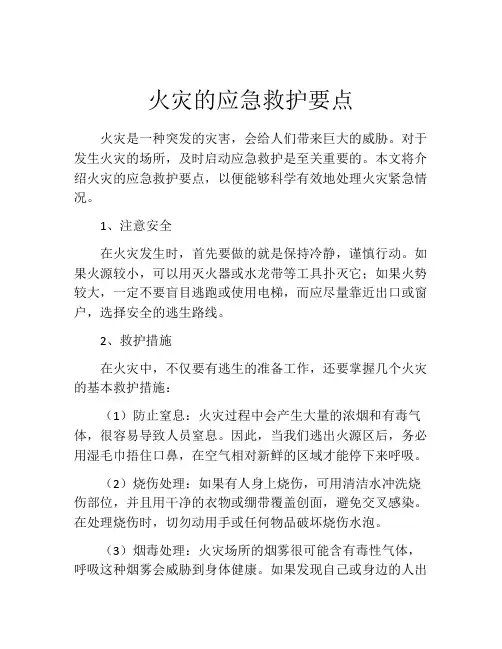 火灾的应急救护要点

火灾是一种突发的灾害，会给人们带来巨大的威胁。对于发生火灾的场所，及时启动应急救护是至关重要的。本文将介绍火灾的应急救护要点，以便能够科学有效地处理火灾紧急情况。

1、注意安全

在火灾发生时，首先要做的就是保持冷静，谨慎行动。如果火源较小，可以用灭火器或水龙带等工具扑灭它；如果火势较大，一定不要盲目逃跑或使用电梯，而应尽量靠近出口或窗户，选择安全的逃生路线。

2、救护措施

在火灾中，不仅要有逃生的准备工作，还要掌握几个火灾的基本救护措施：

（1）防止窒息：火灾过程中会产生大量的浓烟和有毒气体，很容易导致人员窒息。因此，当我们逃出火源区后，务必用湿毛巾捂住口鼻，在空气相对新鲜的区域才能停下来呼吸。

（2）烧伤处理：如果有人身上烧伤，可用清洁水冲洗烧伤部位，并且用干净的衣物或绷带覆盖创面，避免交叉感染。在处理烧伤时，切勿动用手或任何物品破坏烧伤水泡。

（3）烟毒处理：火灾场所的烟雾很可能含有毒性气体，呼吸这种烟雾会威胁到身体健康。如果发现自己或身边的人出